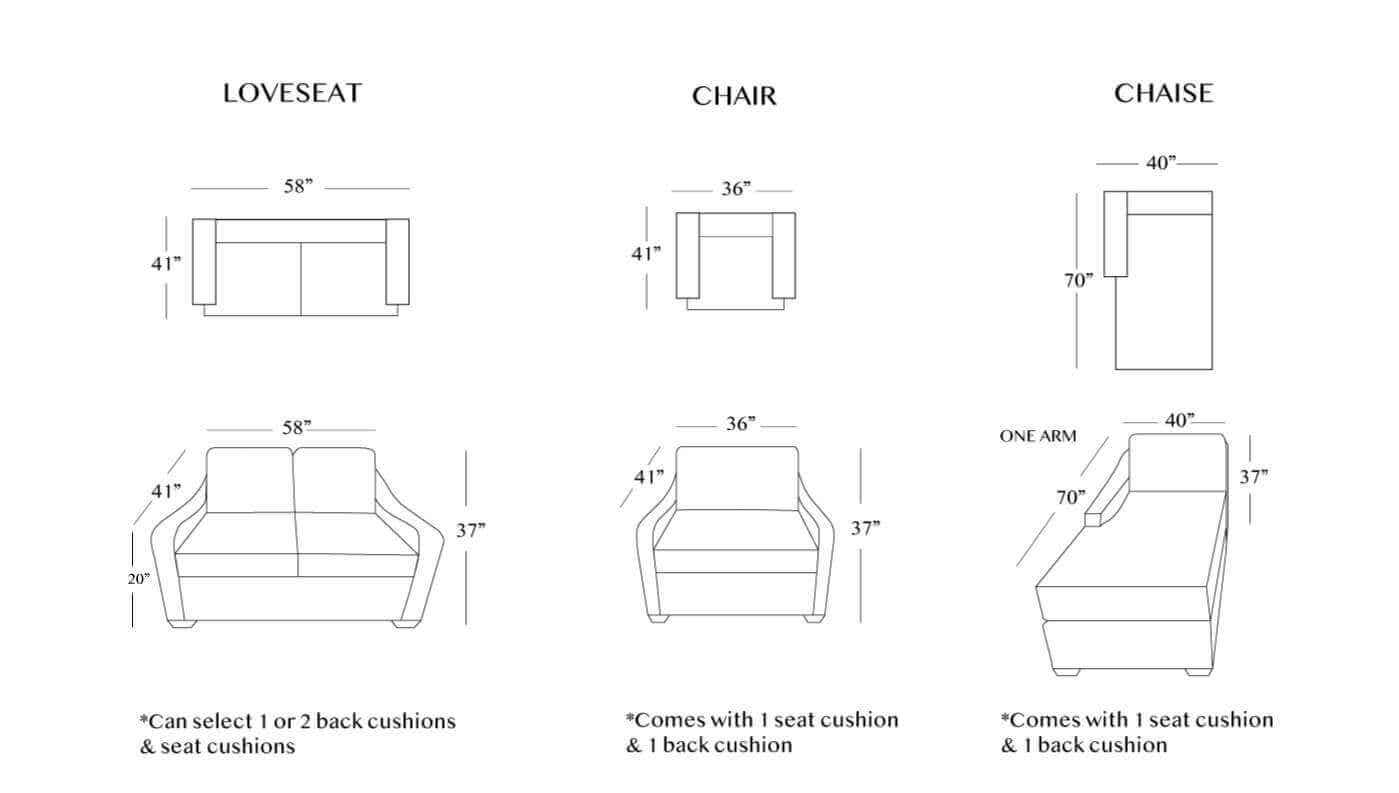 LOVESEAT

58”

41”

58”

41”

20”

37”

*Can select 1 or 2 back cushions & seat cushions

CHAIR

36”

41”

36”

41”

37”

*Comes with 1 seat cushion & 1 back cushion

CHAISE

40”

70”

ONE ARM

40”

70”

37”

*Comes with 1 seat cushion & 1 back cushion